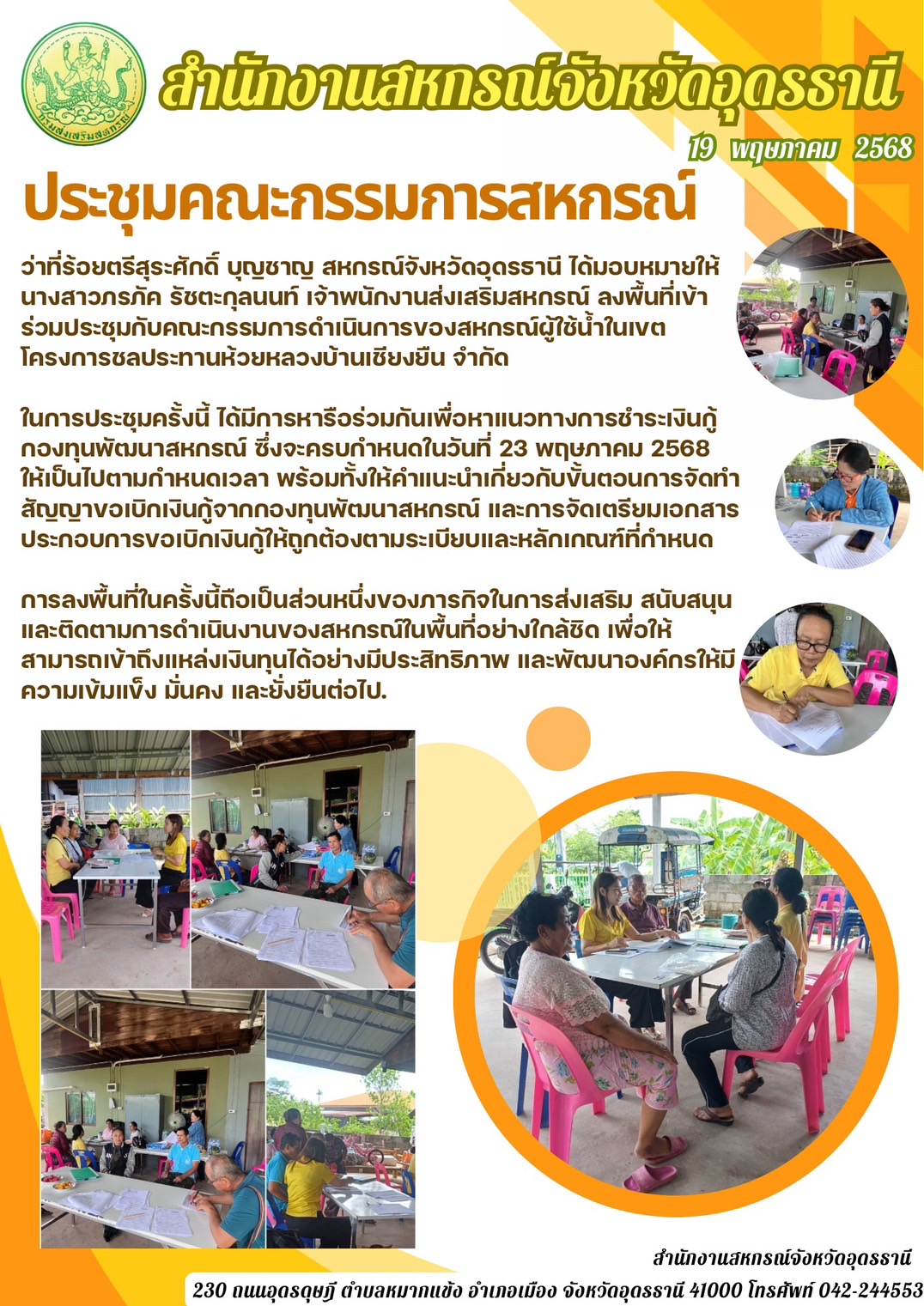 กรมส่งเสริมสหกรณ์

สำนักงานสหกรณ์จังหวัดอุดรธานี

19 พฤษภาคม 2568

ประชุมคณะกรรมการสหกรณ์

ว่าที่ร้อยตรีสุระศักดิ์ บุญชาญ สหกรณ์จังหวัดอุดรธานี ได้มอบหมายให้ นางสาวภรภัค รัชตะกุลนนท์ เจ้าพนักงานส่งเสริมสหกรณ์ ลงพื้นที่เข้าร่วมประชุมกับคณะกรรมการดำเนินการของสหกรณ์ผู้ใช้น้ำในเขตโครงการชลประทานห้วยหลวงบ้านเชียงยืน จำกัด

ในการประชุมครั้งนี้ ได้มีการหารือร่วมกันเพื่อหาแนวทางการชำระเงินกู้กองทุนพัฒนาสหกรณ์ ซึ่งจะครบกำหนดในวันที่ 23 พฤษภาคม 2568 ให้เป็นไปตามกำหนดเวลา พร้อมทั้งให้คำแนะนำเกี่ยวกับขั้นตอนการจัดทำสัญญาขอเบิกเงินกู้จากกองทุนพัฒนาสหกรณ์ และการจัดเตรียมเอกสารประกอบการขอเบิกเงินกู้ให้ถูกต้องตามระเบียบและหลักเกณฑ์ที่กำหนด

การลงพื้นที่ในครั้งนี้ถือเป็นส่วนหนึ่งของภารกิจในการส่งเสริม สนับสนุน และติดตามการดำเนินงานของสหกรณ์ในพื้นที่อย่างใกล้ชิด เพื่อให้สามารถเข้าถึงแหล่งเงินทุนได้อย่างมีประสิทธิภาพ และพัฒนาองค์กรให้มีความเข้มแข็ง มั่นคง และยั่งยืนต่อไป.

สำนักงานสหกรณ์จังหวัดอุดรธานี
230 ถนนอุดรดุษฎี ตำบลหมากแข้ง อำเภอเมือง จังหวัดอุดรธานี 41000 โทรศัพท์ 042-244553